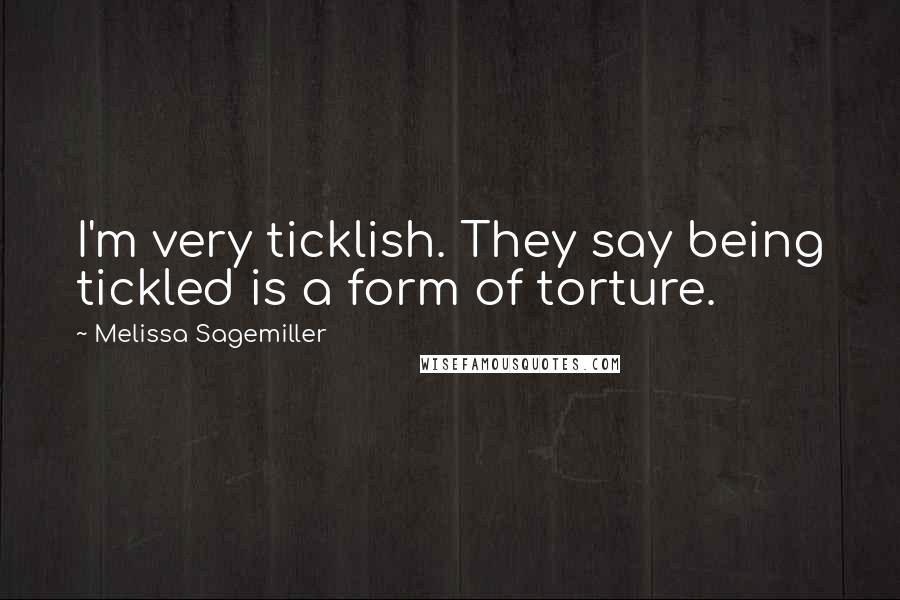 I'm very ticklish. They say being tickled is a form of torture.

~ Melissa Sagemiller

WISEFAMOUSQUOTES.COM